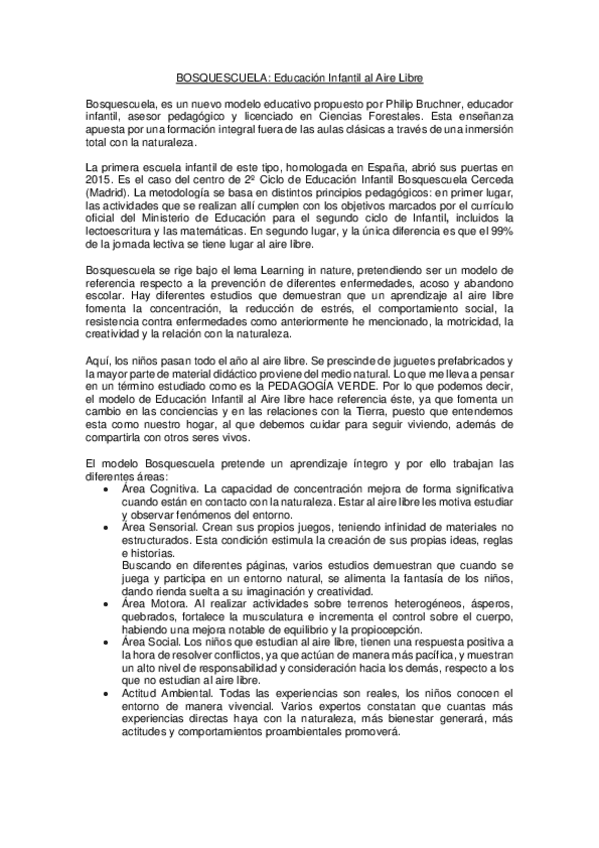 BOSQUESCUELA: Educación Infantil al Aire Libre

Bosquescuela, es un nuevo modelo educativo propuesto por Philip Bruchner, educador infantil, asesor pedagógico y licenciado en Ciencias Forestales. Esta enseñanza apuesta por una formación integral fuera de las aulas clásicas a través de una inmersión total con la naturaleza.

La primera escuela infantil de este tipo, homologada en España, abrió sus puertas en 2015. Es el caso del centro de 2º Ciclo de Educación Infantil Bosquescuela Cerceda (Madrid). La metodología se basa en distintos principios pedagógicos: en primer lugar, las actividades que se realizan allí cumplen con los objetivos marcados por el currículo oficial del Ministerio de Educación para el segundo ciclo de Infantil, incluidos la lectoescritura y las matemáticas. En segundo lugar, y la única diferencia es que el 99% de la jornada lectiva se tiene lugar al aire libre.

Bosquescuela se rige bajo el lema Learning in nature, pretendiendo ser un modelo de referencia respecto a la prevención de diferentes enfermedades, acoso y abandono escolar. Hay diferentes estudios que demuestran que un aprendizaje al aire libre fomenta la concentración, la reducción de estrés, el comportamiento social, la resistencia contra enfermedades como anteriormente he mencionado, la motricidad, la creatividad y la relación con la naturaleza.

Aquí, los niños pasan todo el año al aire libre. Se prescinde de juguetes prefabricados y la mayor parte de material didáctico proviene del medio natural. Lo que me lleva a pensar en un término estudiado como es la PEDAGOGÍA VERDE. Por lo que podemos decir, el modelo de Educación Infantil al Aire libre hace referencia éste, ya que fomenta un cambio en las conciencias y en las relaciones con la Tierra, puesto que entendemos esta como nuestro hogar, al que debemos cuidar para seguir viviendo, además de compartirla con otros seres vivos.

El modelo Bosquescuela pretende un aprendizaje íntegro y por ello trabajan las diferentes áreas:
• Área Cognitiva. La capacidad de concentración mejora de forma significativa cuando están en contacto con la naturaleza. Estar al aire libre les motiva estudiar y observar fenómenos del entorno.
• Área Sensorial. Crean sus propios juegos, teniendo infinidad de materiales no estructurados. Esta condición estimula la creación de sus propias ideas, reglas e historias.
Buscando en diferentes páginas, varios estudios demuestran que cuando se juega y participa en un entorno natural, se alimenta la fantasía de los niños, dando rienda suelta a su imaginación y creatividad.
• Área Motora. Al realizar actividades sobre terrenos heterogéneos, ásperos, quebrados, fortalece la musculatura e incrementa el control sobre el cuerpo, habiendo una mejora notable de equilibrio y la propiocepción.
• Área Social. Los niños que estudian al aire libre, tienen una respuesta positiva a la hora de resolver conflictos, ya que actúan de manera más pacífica, y muestran un alto nivel de responsabilidad y consideración hacia los demás, respecto a los que no estudian al aire libre.
• Actitud Ambiental. Todas las experiencias son reales, los niños conocen el entorno de manera vivencial. Varios expertos constatan que cuantas más experiencias directas haya con la naturaleza, más bienestar generará, más actitudes y comportamientos proambientales promoverá.